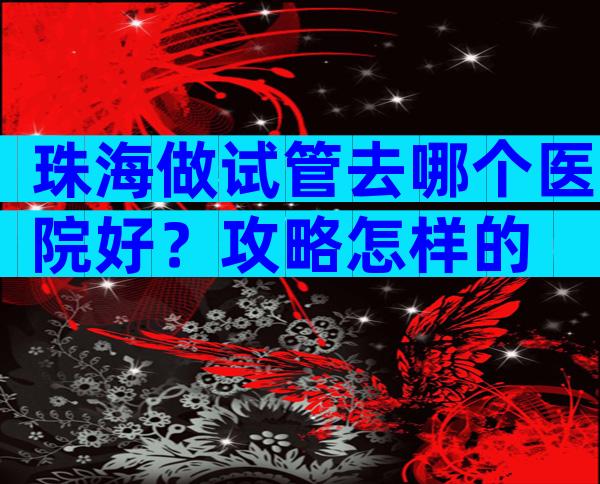 珠海做试管去哪个医院好？攻略怎样的